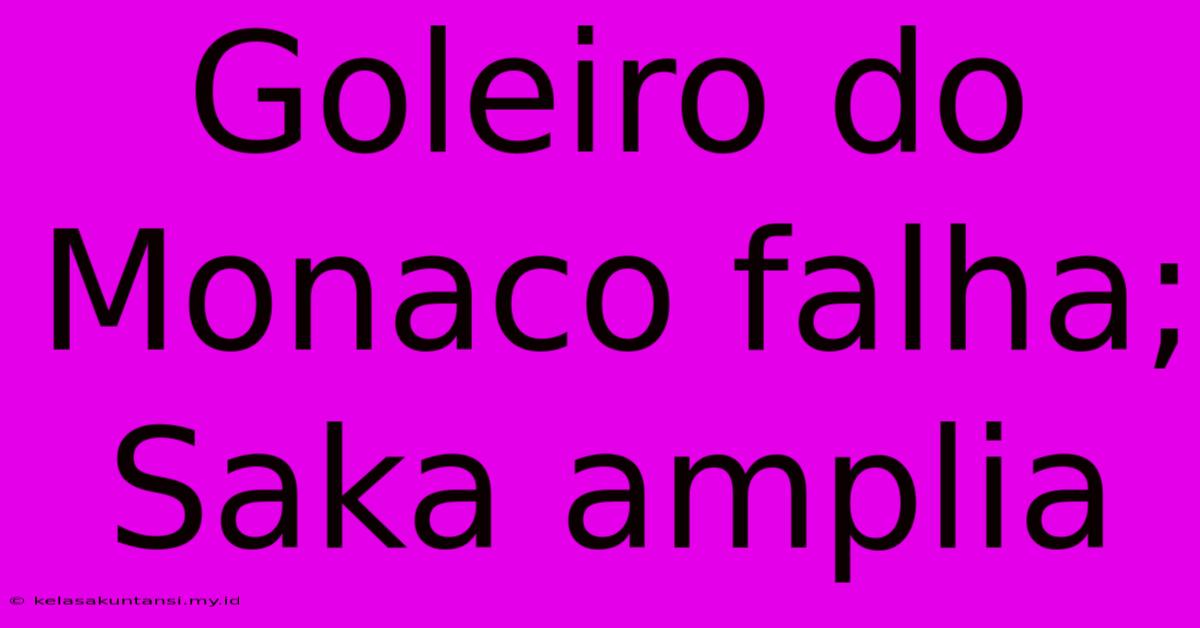 Goleiro do Monaco falha; Saka amplia

© kelasakuntansi.my.id